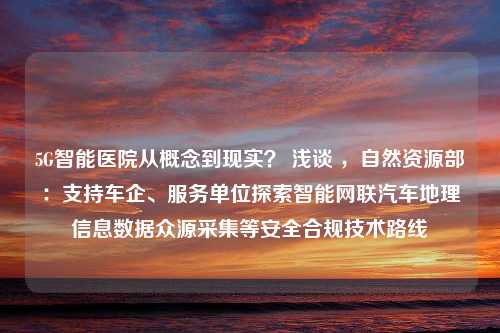 5G智能医院从概念到现实？ 浅谈 ，自然资源部：支持车企、服务单位探索智能网联汽车地理信息数据众源采集等安全合规技术路线